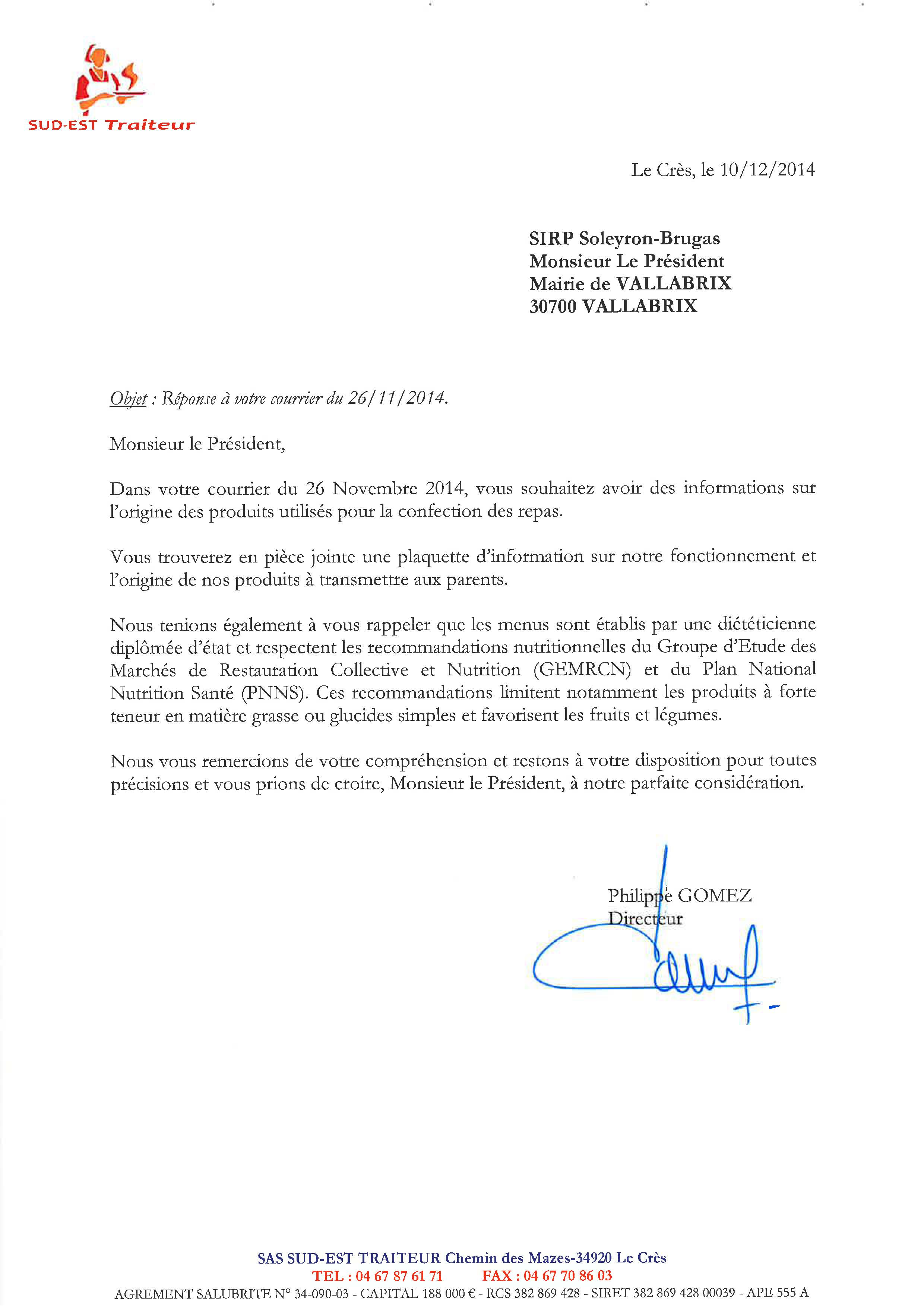 SUD-EST Traiteur

Le Crès, le 10/12/2014

SIRP Soleyron-Brugas
Monsieur Le Président
Mairie de VALLABRIX
30700 VALLABRIX

Objet : Réponse à votre courrier du 26/11/2014.

Monsieur le Président,

Dans votre courrier du 26 Novembre 2014, vous souhaitez avoir des informations sur l'origine des produits utilisés pour la confection des repas.

Vous trouverez en pièce jointe une plaquette d'information sur notre fonctionnement et l'origine de nos produits à transmettre aux parents.

Nous tenions également à vous rappeler que les menus sont établis par une diététicienne diplômée d'état et respectent les recommandations nutritionnelles du Groupe d'Etude des Marchés de Restauration Collective et Nutrition (GEMRCN) et du Plan National Nutrition Santé (PNNS). Ces recommandations limitent notamment les produits à forte teneur en matière grasse ou glucides simples et favorisent les fruits et légumes.

Nous vous remercions de votre compréhension et restons à votre disposition pour toutes précisions et vous prions de croire, Monsieur le Président, à notre parfaite considération.

Philippe GOMEZ
Directeur

SAS SUD-EST TRAITEUR Chemin des Mazes-34920 Le Crès
TEL : 04 67 87 61 71 FAX : 04 67 70 86 03
AGREMENT SALUBRITE N° 34-090-03 - CAPITAL 188 000 € - RCS 382 869 428 - SIRET 382 869 428 00039 - APE 555 A